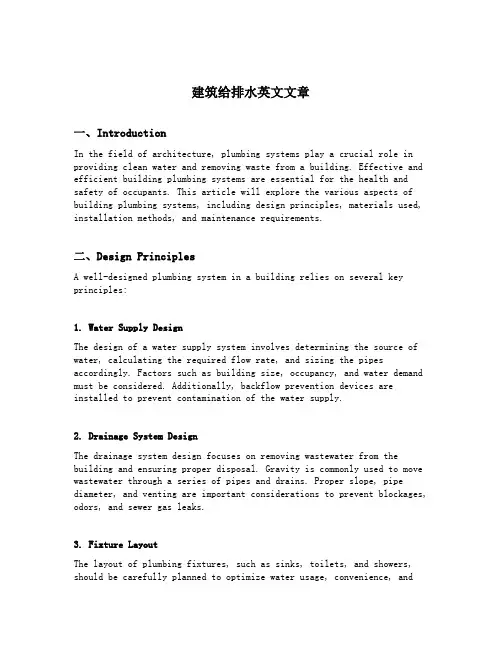 建筑给排水英文文章

一、Introduction

In the field of architecture, plumbing systems play a crucial role in providing clean water and removing waste from a building. Effective and efficient building plumbing systems are essential for the health and safety of occupants. This article will explore the various aspects of building plumbing systems, including design principles, materials used, installation methods, and maintenance requirements.

二、Design Principles

A well-designed plumbing system in a building relies on several key principles:

1. Water Supply Design

The design of a water supply system involves determining the source of water, calculating the required flow rate, and sizing the pipes accordingly. Factors such as building size, occupancy, and water demand must be considered. Additionally, backflow prevention devices are installed to prevent contamination of the water supply.

2. Drainage System Design

The drainage system design focuses on removing wastewater from the building and ensuring proper disposal. Gravity is commonly used to move wastewater through a series of pipes and drains. Proper slope, pipe diameter, and venting are important considerations to prevent blockages, odors, and sewer gas leaks.

3. Fixture Layout

The layout of plumbing fixtures, such as sinks, toilets, and showers, should be carefully planned to optimize water usage, convenience, and